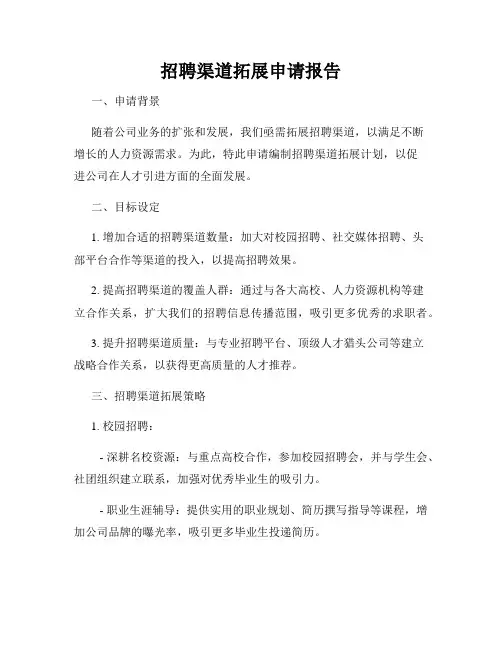 招聘渠道拓展申请报告

一、申请背景

随着公司业务的扩张和发展，我们亟需拓展招聘渠道，以满足不断增长的人力资源需求。为此，特此申请编制招聘渠道拓展计划，以促进公司在人才引进方面的全面发展。

二、目标设定

1. 增加合适的招聘渠道数量：加大对校园招聘、社交媒体招聘、头部平台合作等渠道的投入，以提高招聘效果。

2. 提高招聘渠道的覆盖人群：通过与各大高校、人力资源机构等建立合作关系，扩大我们的招聘信息传播范围，吸引更多优秀的求职者。

3. 提升招聘渠道质量：与专业招聘平台、顶级人才猎头公司等建立战略合作关系，以获得更高质量的人才推荐。

三、招聘渠道拓展策略

1. 校园招聘：

- 深耕名校资源：与重点高校合作，参加校园招聘会，并与学生会、社团组织建立联系，加强对优秀毕业生的吸引力。

- 职业生涯辅导：提供实用的职业规划、简历撰写指导等课程，增加公司品牌的曝光率，吸引更多毕业生投递简历。